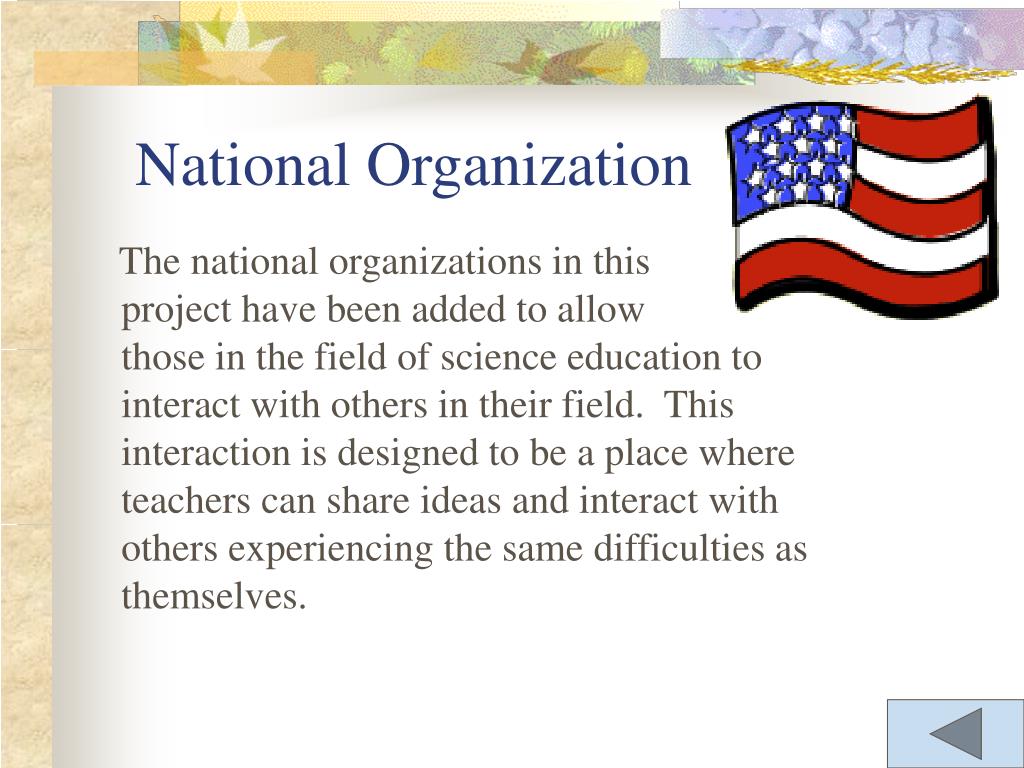 National Organization

The national organizations in this project have been added to allow those in the field of science education to interact with others in their field.  This interaction is designed to be a place where teachers can share ideas and interact with others experiencing the same difficulties as themselves.